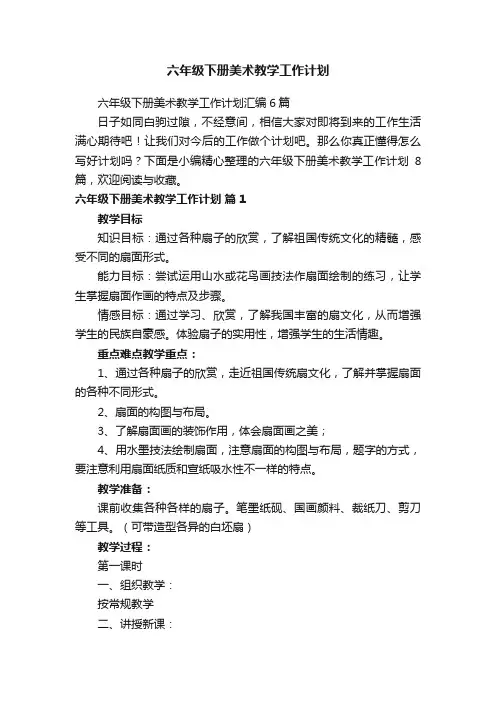 六年级下册美术教学工作计划

六年级下册美术教学工作计划汇编6篇

日子如同白驹过隙，不经意间，相信大家对即将到来的工作生活满心期待吧！让我们对今后的工作做个计划吧。那么你真正懂得怎么写好计划吗？下面是小编精心整理的六年级下册美术教学工作计划 8篇，欢迎阅读与收藏。

六年级下册美术教学工作计划 篇1

教学目标

知识目标：通过各种扇子的欣赏，了解祖国传统文化的精髓，感受不同的扇面形式。

能力目标：尝试运用山水或花鸟画技法作扇面绘制的练习，让学生掌握扇面作画的特点及步骤。

情感目标：通过学习、欣赏，了解我国丰富的扇文化，从而增强学生的民族自豪感。体验扇子的实用性，增强学生的生活情趣。

重点难点教学重点：

1、通过各种扇子的欣赏，走近祖国传统扇文化，了解并掌握扇面的各种不同形式。

2、扇面的构图与布局。

3、了解扇面画的装饰作用，体会扇面画之美；

4、用水墨技法绘制扇面，注意扇面的构图与布局，题字的方式，要注意利用扇面纸质和宣纸吸水性不一样的特点。

教学准备：

课前收集各种各样的扇子。笔墨纸砚、国画颜料、裁纸刀、剪刀等工具。（可带造型各异的白坯扇）

教学过程：

第一课时

一、组织教学：

按常规教学

二、讲授新课：